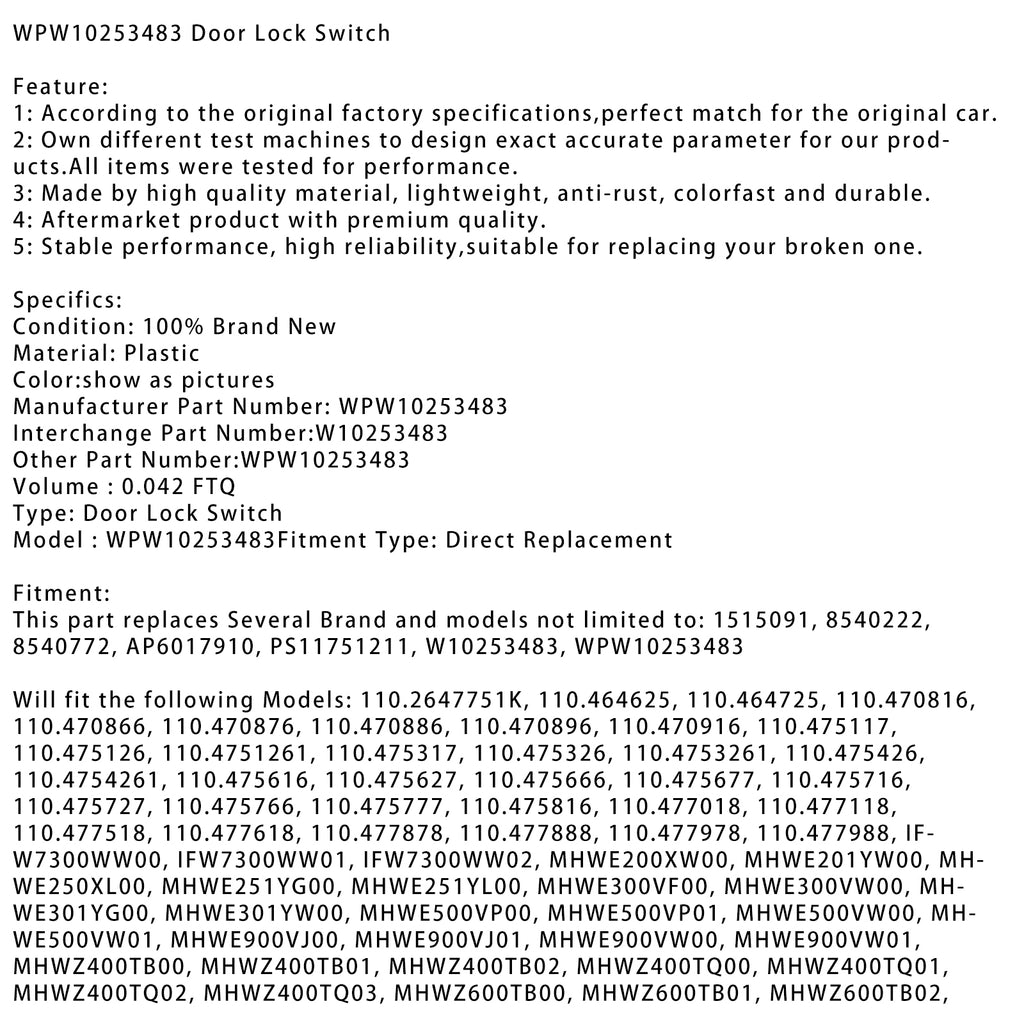 WPW10253483 Door Lock Switch

Feature:
1: According to the original factory specifications,perfect match for the original car.
2: Own different test machines to design exact accurate parameter for our products.All items were tested for performance.
3: Made by high quality material, lightweight, anti-rust, colorfast and durable.
4: Aftermarket product with premium quality.
5: Stable performance, high reliability,suitable for replacing your broken one.

Specifics:
Condition: 100% Brand New
Material: Plastic
Color:show as pictures
Manufacturer Part Number: WPW10253483
Interchange Part Number:W10253483
Other Part Number:WPW10253483
Volume : 0.042 FTQ
Type: Door Lock Switch
Model : WPW10253483Fitment Type: Direct Replacement

Fitment:
This part replaces Several Brand and models not limited to: 1515091, 8540222, 8540772, AP6017910, PS11751211, W10253483, WPW10253483

Will fit the following Models: 110.2647751K, 110.464625, 110.464725, 110.470816, 110.470866, 110.470876, 110.470886, 110.470896, 110.470916, 110.475117, 110.475126, 110.4751261, 110.475317, 110.475326, 110.4753261, 110.475426, 110.4754261, 110.475616, 110.475627, 110.475666, 110.475677, 110.475716, 110.475727, 110.475766, 110.475777, 110.475816, 110.477018, 110.477118, 110.477518, 110.477618, 110.477878, 110.477888, 110.477978, 110.477988, IFW7300WW00, IFW7300WW01, IFW7300WW02, MHWE200XW00, MHWE201YW00, MHWE250XL00, MHWE251YG00, MHWE251YL00, MHWE300VF00, MHWE300VW00, MHWE301YG00, MHWE301YW00, MHWE500VP00, MHWE500VP01, MHWE500VW00, MHWE500VW01, MHWE900VJ00, MHWE900VJ01, MHWE900VW00, MHWE900VW01, MHWZ400TB00, MHWZ400TB01, MHWZ400TB02, MHWZ400TQ00, MHWZ400TQ01, MHWZ400TQ02, MHWZ400TQ03, MHWZ600TB00, MHWZ600TB01, MHWZ600TB02,